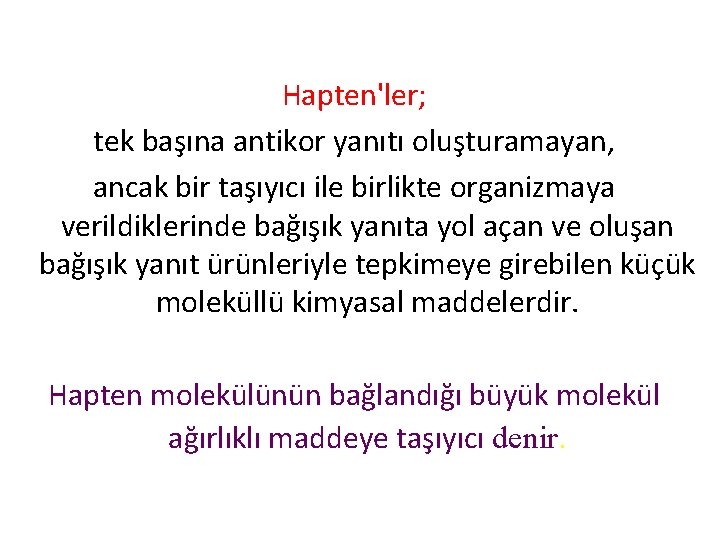 Hapten'ler;

tek başına antikor yanıtı oluşturamayan, ancak bir taşıyıcı ile birlikte organizmaya verildiklerinde bağışık yanıta yol açan ve oluşan bağışık yanıt ürünleriyle tepkimeye girebilen küçük moleküllü kimyasal maddelerdir.

Hapten molekülünün bağlandığı büyük molekül ağırlıklı maddeye taşıyıcı denir.